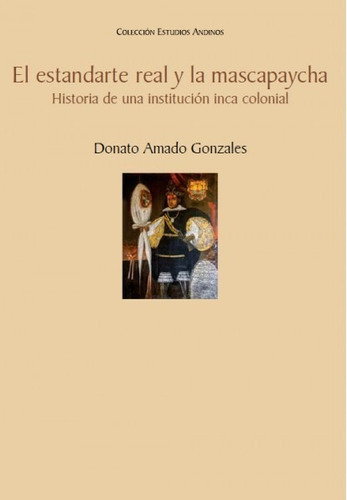 Colección Estudios Andinos

El estandarte real y la mascapaycha
Historia de una institución inca colonial

Donato Amado Gonzales